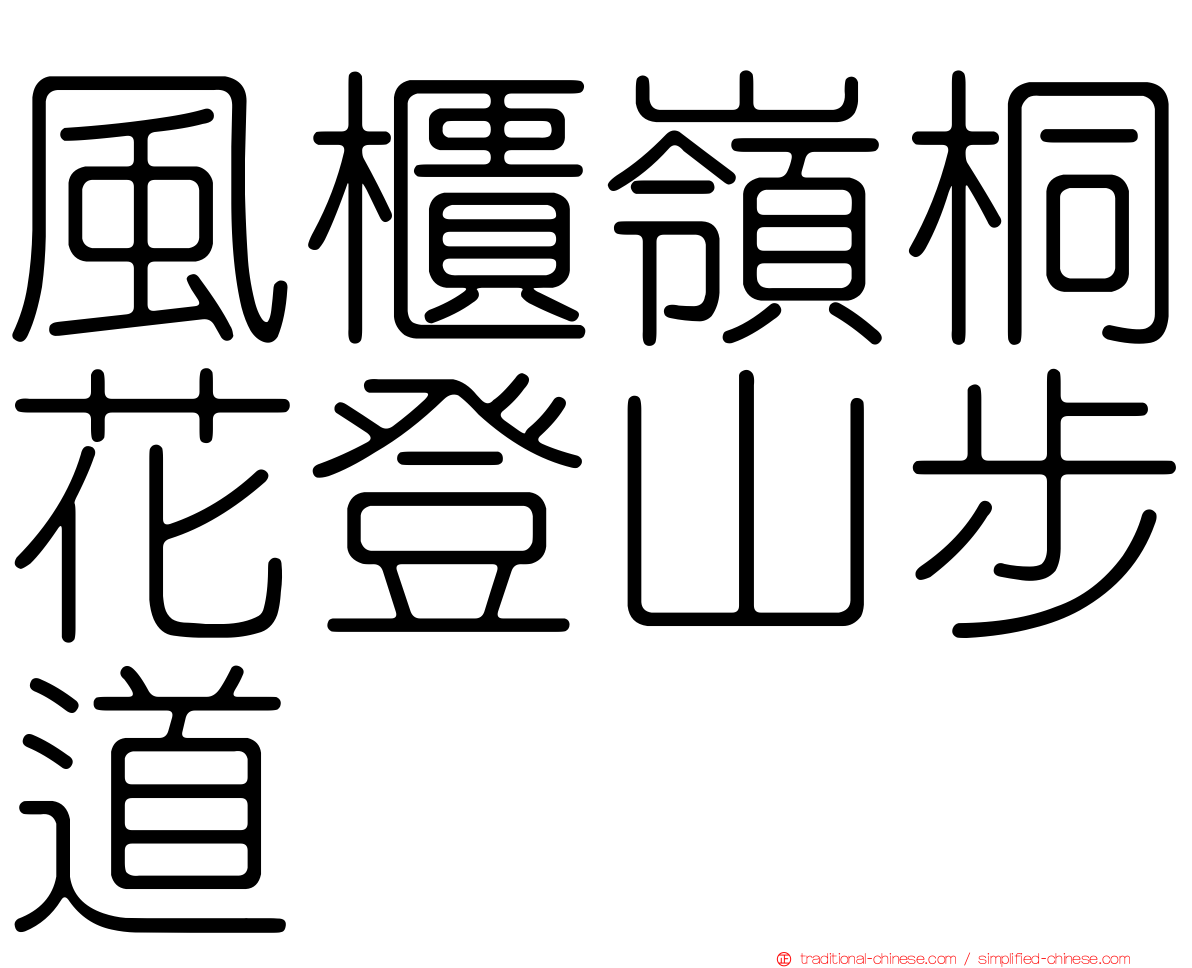 風櫃嶺桐花登山步道

traditional-chinese.com / simplified-chinese.com